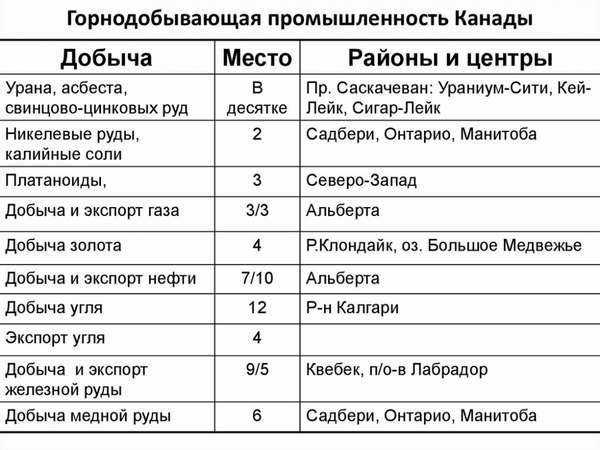 Горнодобывающая промышленность Канады

| Добыча | Место | Районы и центры |
|---|---|---|
| Урана, асбеста, свинцово-цинковых руд | В десятке | Пр. Саскачеван: Ураниум-Сити, Кей-Лейк, Сигар-Лейк |
| Никелевые руды, калийные соли | 2 | Садбери, Онтарио, Манитоба |
| Платаноиды, | 3 | Северо-Запад |
| Добыча и экспорт газа | 3/3 | Альберта |
| Добыча золота | 4 | Р.Клондайк, оз. Большое Медвежье |
| Добыча и экспорт нефти | 7/10 | Альберта |
| Добыча угля | 12 | Р-н Калгари |
| Экспорт угля | 4 | |
| Добыча и экспорт железной руды | 9/5 | Квебек, п/о-в Лабрадор |
| Добыча медной руды | 6 | Садбери, Онтарио, Манитоба |